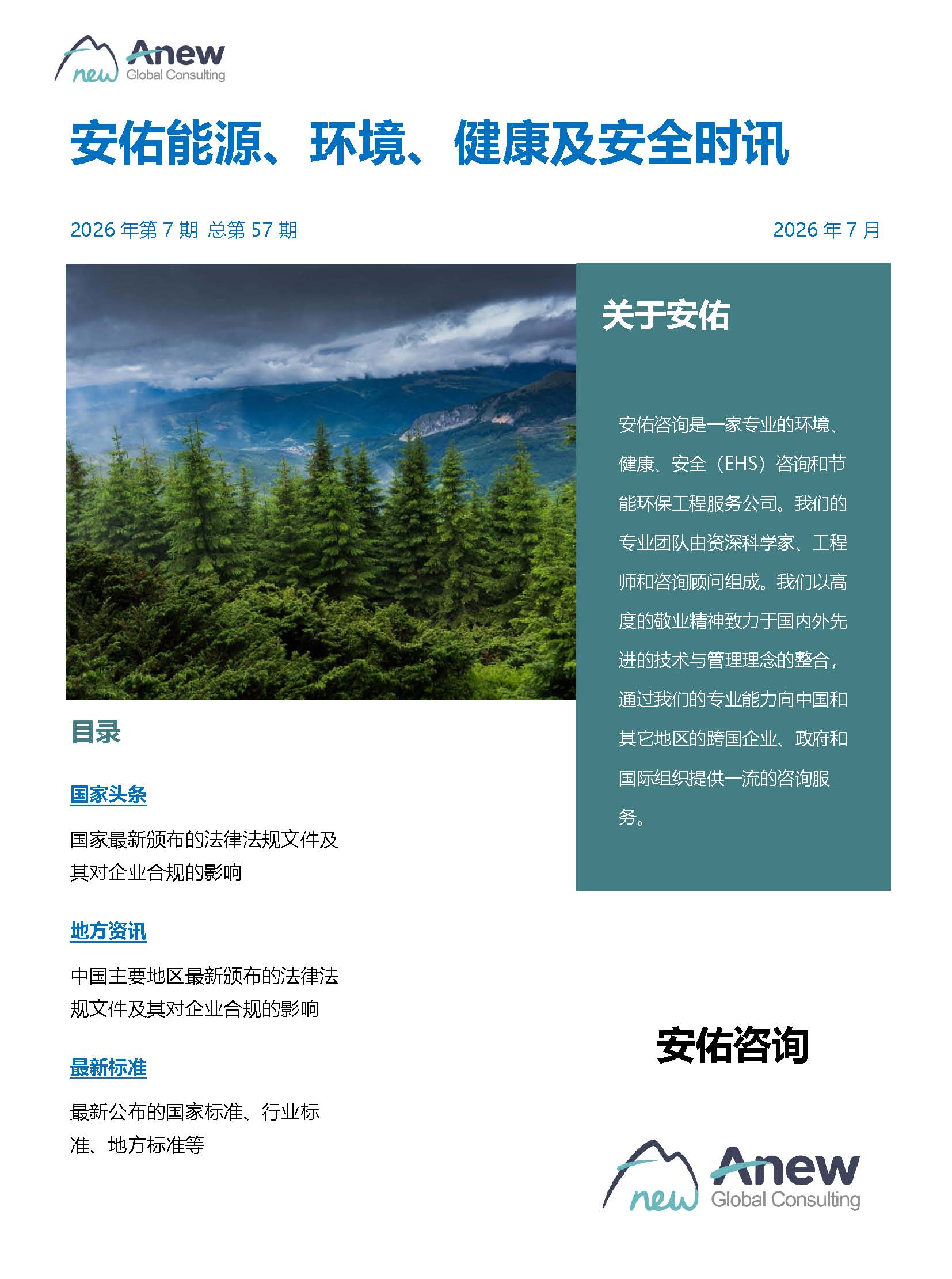 new Anew Global Consulting

安佑能源、环境、健康及安全时讯

2026 年第 7 期 总第 57 期

2026 年 7 月

关于安佑

安佑咨询是一家专业的环境、健康、安全（EHS）咨询和节能环保工程服务公司。我们的专业团队由资深科学家、工程师和咨询顾问组成。我们以高度的敬业精神致力于国内外先进的技术与管理理念的整合，通过我们的专业能力向中国和其它地区的跨国企业、政府和国际组织提供一流的咨询服务。

目录

国家头条

国家最新颁布的法律法规文件及其对企业合规的影响

地方资讯

中国主要地区最新颁布的法律法规文件及其对企业合规的影响

最新标准

最新公布的国家标准、行业标准、地方标准等

安佑咨询

new Anew Global Consulting